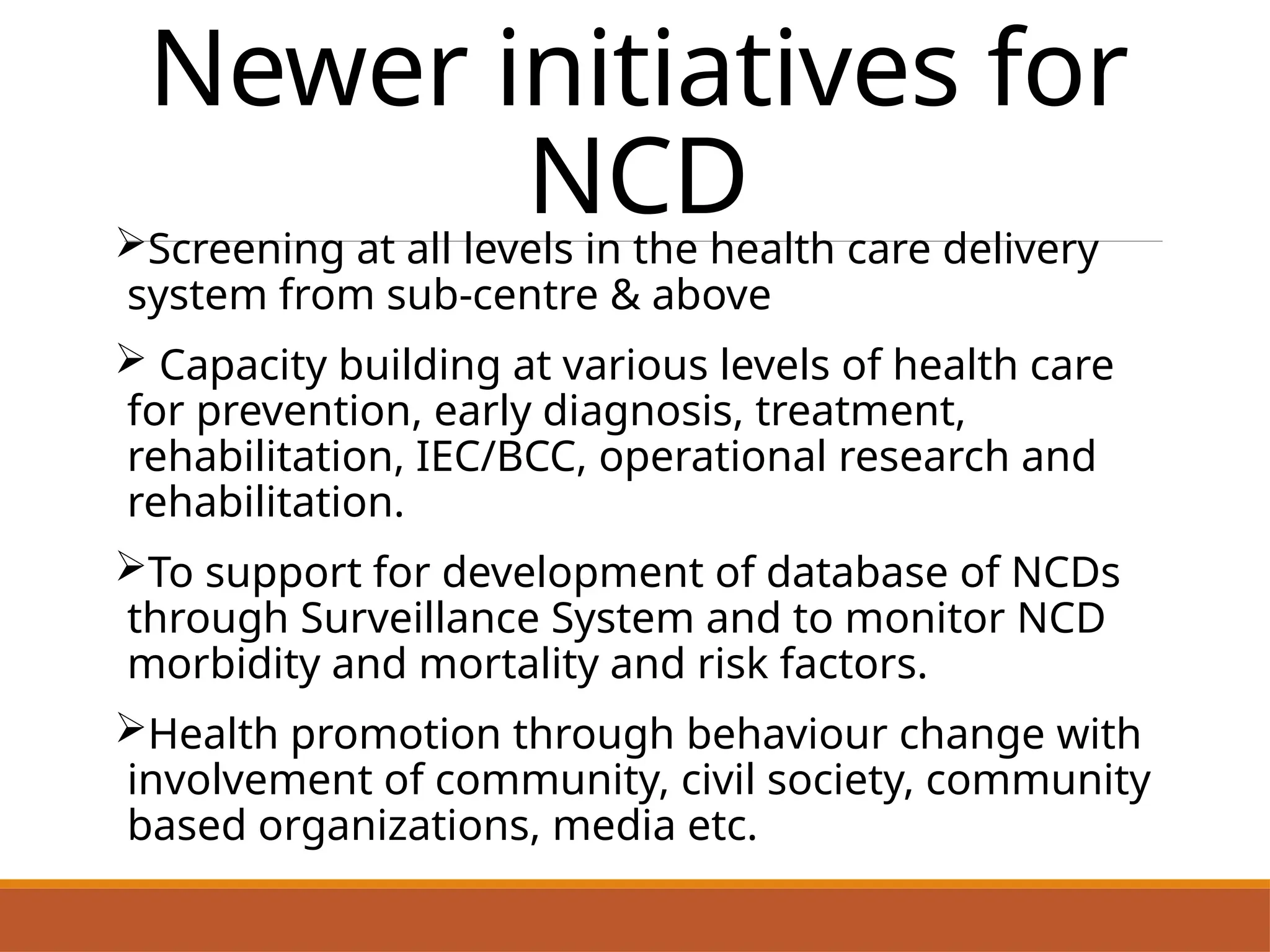 Newer initiatives for NCD

➢Screening at all levels in the health care delivery system from sub-centre & above

➢ Capacity building at various levels of health care for prevention, early diagnosis, treatment, rehabilitation, IEC/BCC, operational research and rehabilitation.

➢To support for development of database of NCDs through Surveillance System and to monitor NCD morbidity and mortality and risk factors.

➢Health promotion through behaviour change with involvement of community, civil society, community based organizations, media etc.